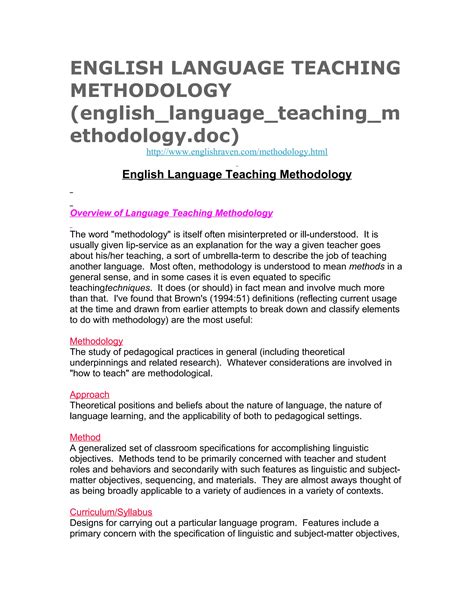 ENGLISH LANGUAGE TEACHING METHODOLOGY (english_language_teaching_methodology.doc)

http://www.englishraven.com/methodology.html

English Language Teaching Methodology

Overview of Language Teaching Methodology

The word "methodology" is itself often misinterpreted or ill-understood. It is usually given lip-service as an explanation for the way a given teacher goes about his/her teaching, a sort of umbrella-term to describe the job of teaching another language. Most often, methodology is understood to mean methods in a general sense, and in some cases it is even equated to specific teachingtechniques. It does (or should) in fact mean and involve much more than that. I've found that Brown's (1994:51) definitions (reflecting current usage at the time and drawn from earlier attempts to break down and classify elements to do with methodology) are the most useful:

Methodology
The study of pedagogical practices in general (including theoretical underpinnings and related research). Whatever considerations are involved in "how to teach" are methodological.

Approach
Theoretical positions and beliefs about the nature of language, the nature of language learning, and the applicability of both to pedagogical settings.

Method
A generalized set of classroom specifications for accomplishing linguistic objectives. Methods tend to be primarily concerned with teacher and student roles and behaviors and secondarily with such features as linguistic and subject-matter objectives, sequencing, and materials. They are almost aways thought of as being broadly applicable to a variety of audiences in a variety of contexts.

Curriculum/Syllabus
Designs for carrying out a particular language program. Features include a primary concern with the specification of linguistic and subject-matter objectives,